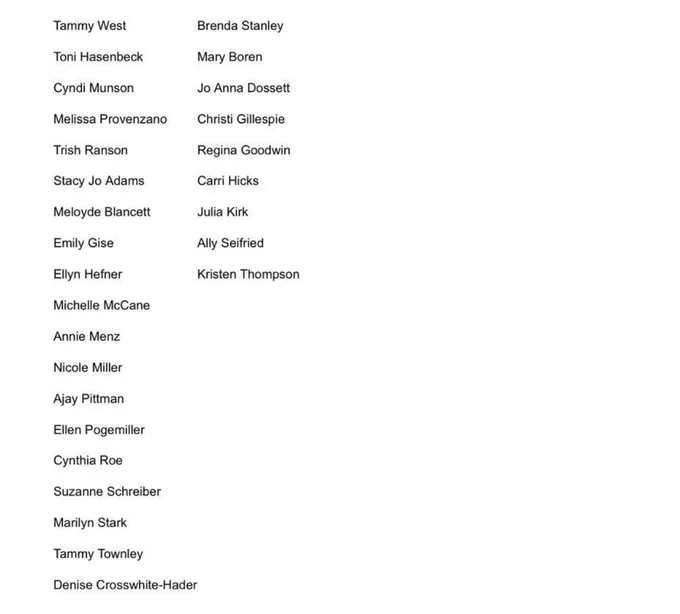 Tammy West

Toni Hasenbeck

Cyndi Munson

Melissa Provenzano

Trish Ranson

Stacy Jo Adams

Meloyde Blancett

Emily Gise

Ellyn Hefner

Michelle McCane

Annie Menz

Nicole Miller

Ajay Pittman

Ellen Pogemiller

Cynthia Roe

Suzanne Schreiber

Marilyn Stark

Tammy Townley

Denise Crosswhite-Hader

Brenda Stanley

Mary Boren

Jo Anna Dossett

Christi Gillespie

Regina Goodwin

Carri Hicks

Julia Kirk

Ally Seifried

Kristen Thompson